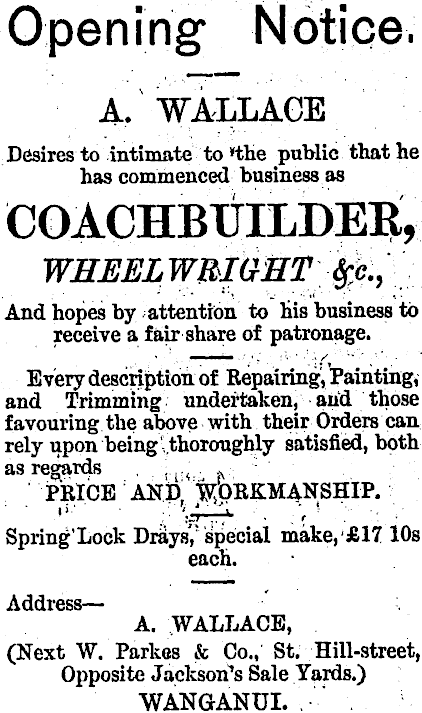 Opening Notice.

A. WALLACE

Desires to intimate to the public that he has commenced business as

COACHBUILDER,

WHEELWRIGHT &c.,

And hopes by attention to his business to receive a fair share of patronage.

Every description of Repairing, Painting, and Trimming undertaken, and those favouring the above with their Orders can rely upon being thoroughly satisfied, both as regards

PRICE AND WORKMANSHIP.

Spring Lock Drays, special make, £17 10s each.

Address—

A. WALLACE,

(Next W. Parkes & Co., St. Hill-street, Opposite Jackson's Sale Yards.)

WANGANUI.